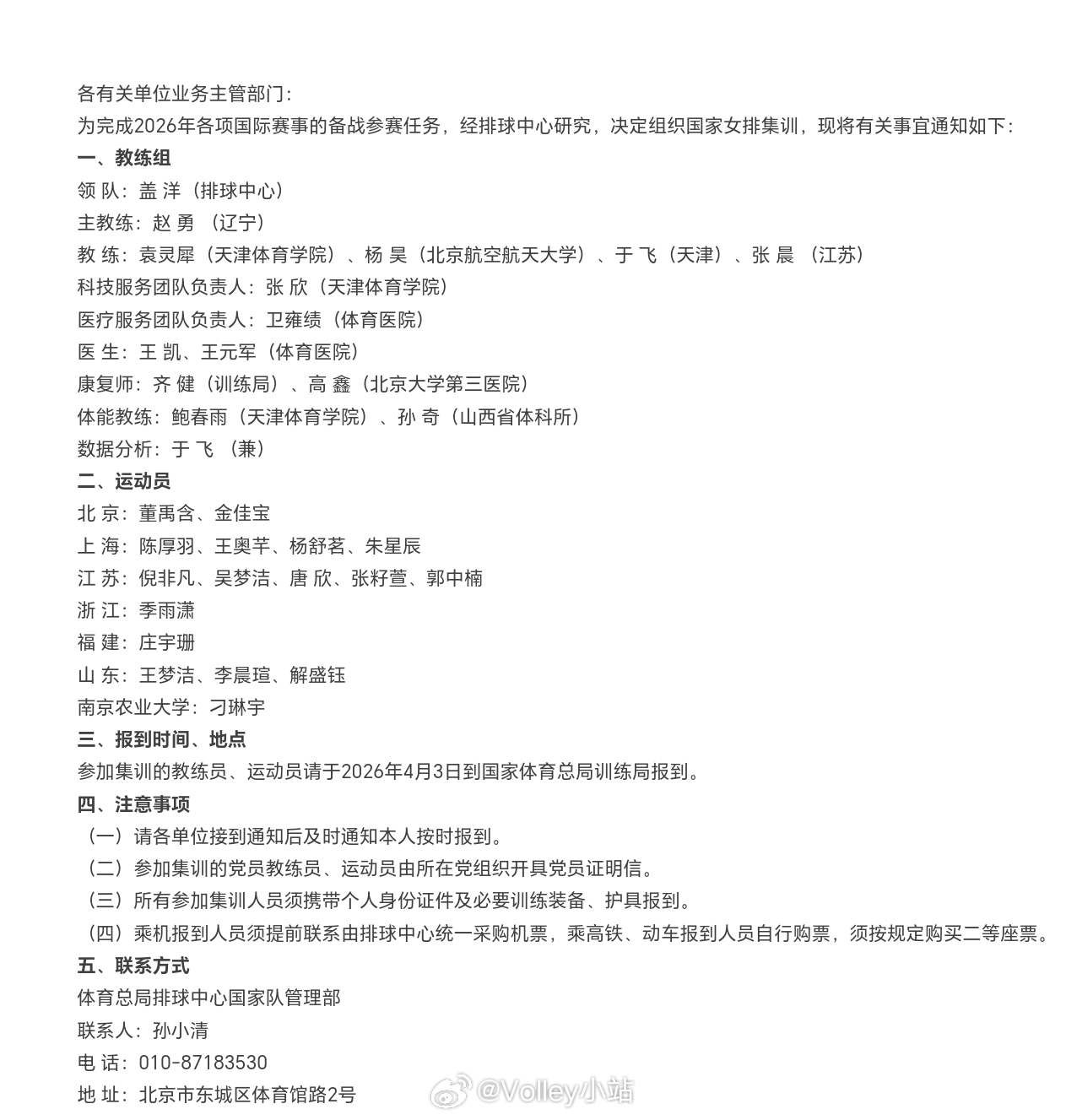 各有关单位业务主管部门：
为完成2026年各项国际赛事的备战参赛任务，经排球中心研究，决定组织国家女排集训，现将有关事宜通知如下：
一、教练组
领 队：盖 洋（排球中心）
主教练：赵 勇 （辽宁）
教 练：袁灵犀（天津体育学院）、杨 昊（北京航空航天大学）、于 飞（天津）、张 晨 （江苏）
科技服务团队负责人：张 欣（天津体育学院）
医疗服务团队负责人：卫雍绩（体育医院）
医 生：王 凯、王元军（体育医院）
康复师：齐 健（训练局）、高 鑫（北京大学第三医院）
体能教练：鲍春雨（天津体育学院）、孙 奇（山西省体科所）
数据分析：于 飞 （兼）
二、运动员
北 京：董禹含、金佳宝
上 海：陈厚羽、王奥芊、杨舒茗、朱星辰
江 苏：倪非凡、吴梦洁、唐 欣、张籽萱、郭中楠
浙 江：季雨潇
福 建：庄宇珊
山 东：王梦洁、李晨瑄、解盛钰
南京农业大学：刁琳宇
三、报到时间、地点
参加集训的教练员、运动员请于2026年4月3日到国家体育总局训练局报到。
四、注意事项
（一）请各单位接到通知后及时通知本人按时报到。
（二）参加集训的党员教练员、运动员由所在党组织开具党员证明信。
（三）所有参加集训人员须携带个人身份证件及必要训练装备、护具报到。
（四）乘机报到人员须提前联系由排球中心统一采购机票，乘高铁、动车报到人员自行购票，须按规定购买二等座票。
五、联系方式
体育总局排球中心国家队管理部
联系人：孙小清
电 话：010-87183530
地 址：北京市东城区体育馆路2号
@Volley小站